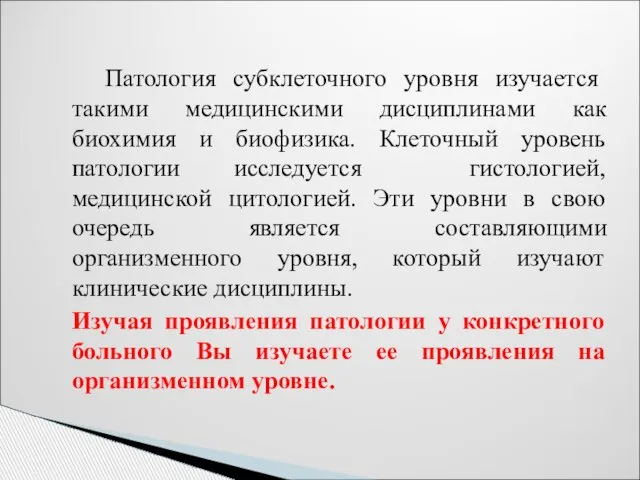 Патология субклеточного уровня изучается такими медицинскими дисциплинами как биохимия и биофизика. Клеточный уровень патологии исследуется гистологией, медицинской цитологией. Эти уровни в свою очередь является составляющими организменного уровня, который изучают клинические дисциплины.

Изучая проявления патологии у конкретного больного Вы изучаете ее проявления на организменном уровне.